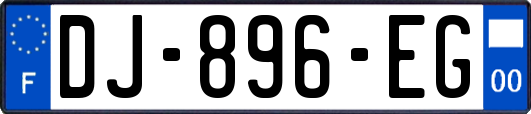 F
DJ-896-EG
00